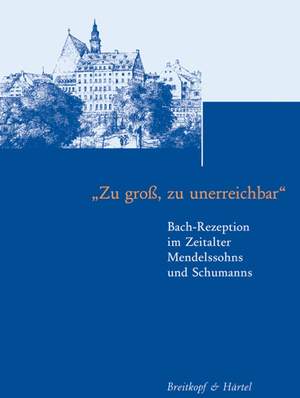 „Zu groß, zu unerreichbar“

Bach-Rezeption im Zeitalter Mendelssohns und Schumanns

Breitkopf & Härtel